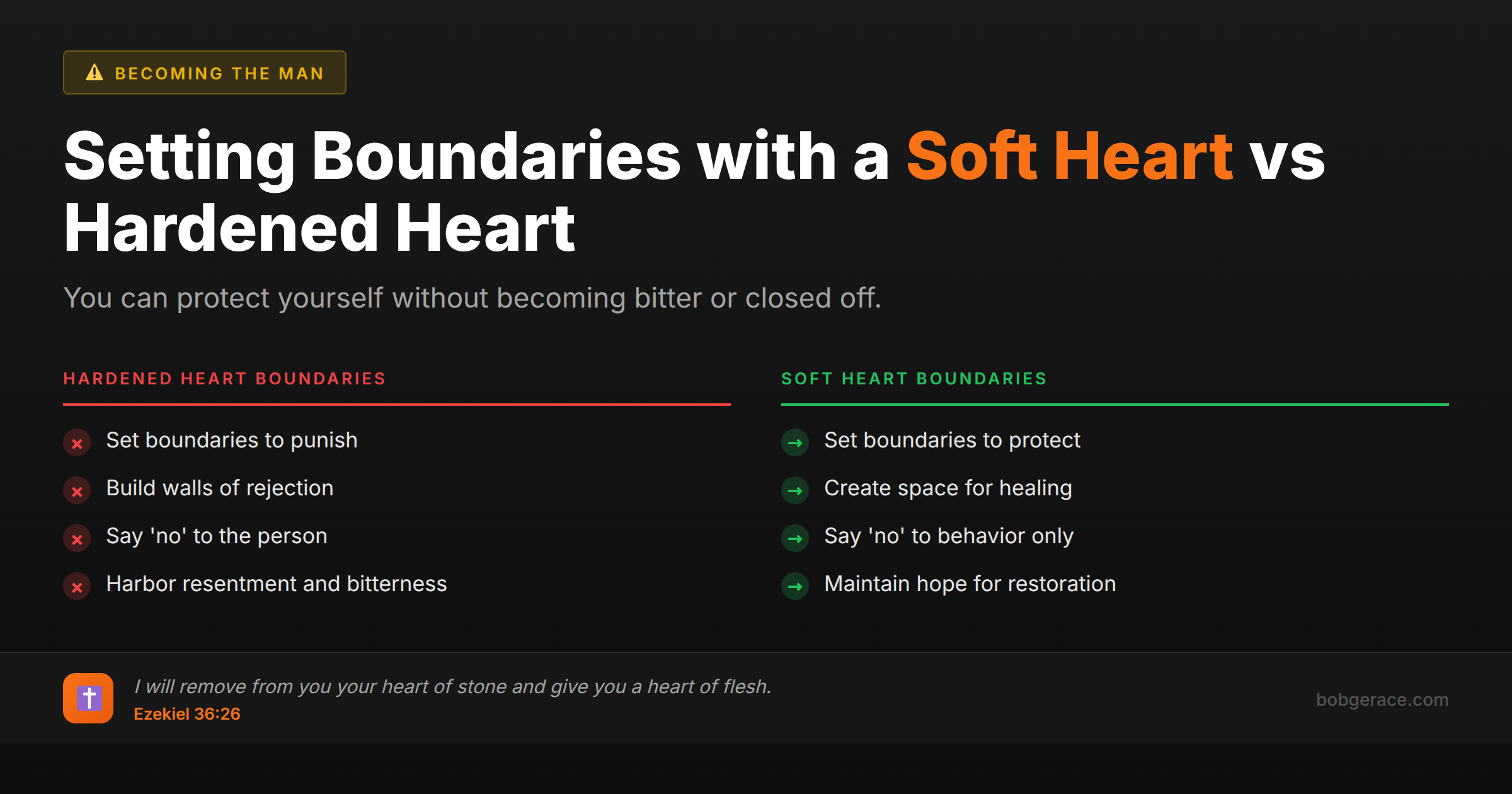 BECOMING THE MAN

Setting Boundaries with a Soft Heart vs Hardened Heart

You can protect yourself without becoming bitter or closed off.

HARDENED HEART BOUNDARIES

Set boundaries to punish

Build walls of rejection

Say 'no' to the person

Harbor resentment and bitterness

SOFT HEART BOUNDARIES

Set boundaries to protect

Create space for healing

Say 'no' to behavior only

Maintain hope for restoration

I will remove from you your heart of stone and give you a heart of flesh.
Ezekiel 36:26

bobgerace.com